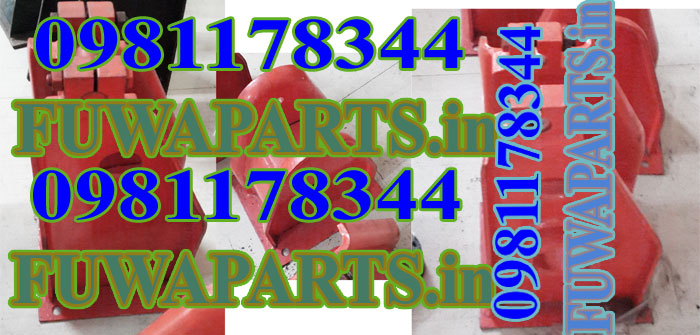 0981178344
FUWAPARTS.in
0981178344
FUWAPARTS.in
0981178344
FUWAPARTS.in